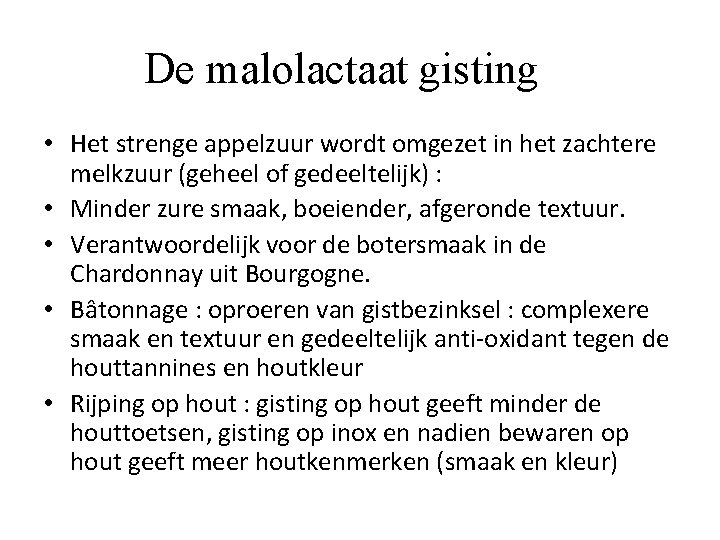 De malolactaat gisting

• Het strenge appelzuur wordt omgezet in het zachtere melkzuur (geheel of gedeeltelijk) :
• Minder zure smaak, boeiender, afgeronde textuur.
• Verantwoordelijk voor de botersmaak in de Chardonnay uit Bourgogne.
• Bâtonnage : oproeren van gistbezinksel : complexere smaak en textuur en gedeeltelijk anti-oxidant tegen de houttannines en houtkleur
• Rijping op hout : gisting op hout geeft minder de houttoetsen, gisting op inox en nadien bewaren op hout geeft meer houtkenmerken (smaak en kleur)